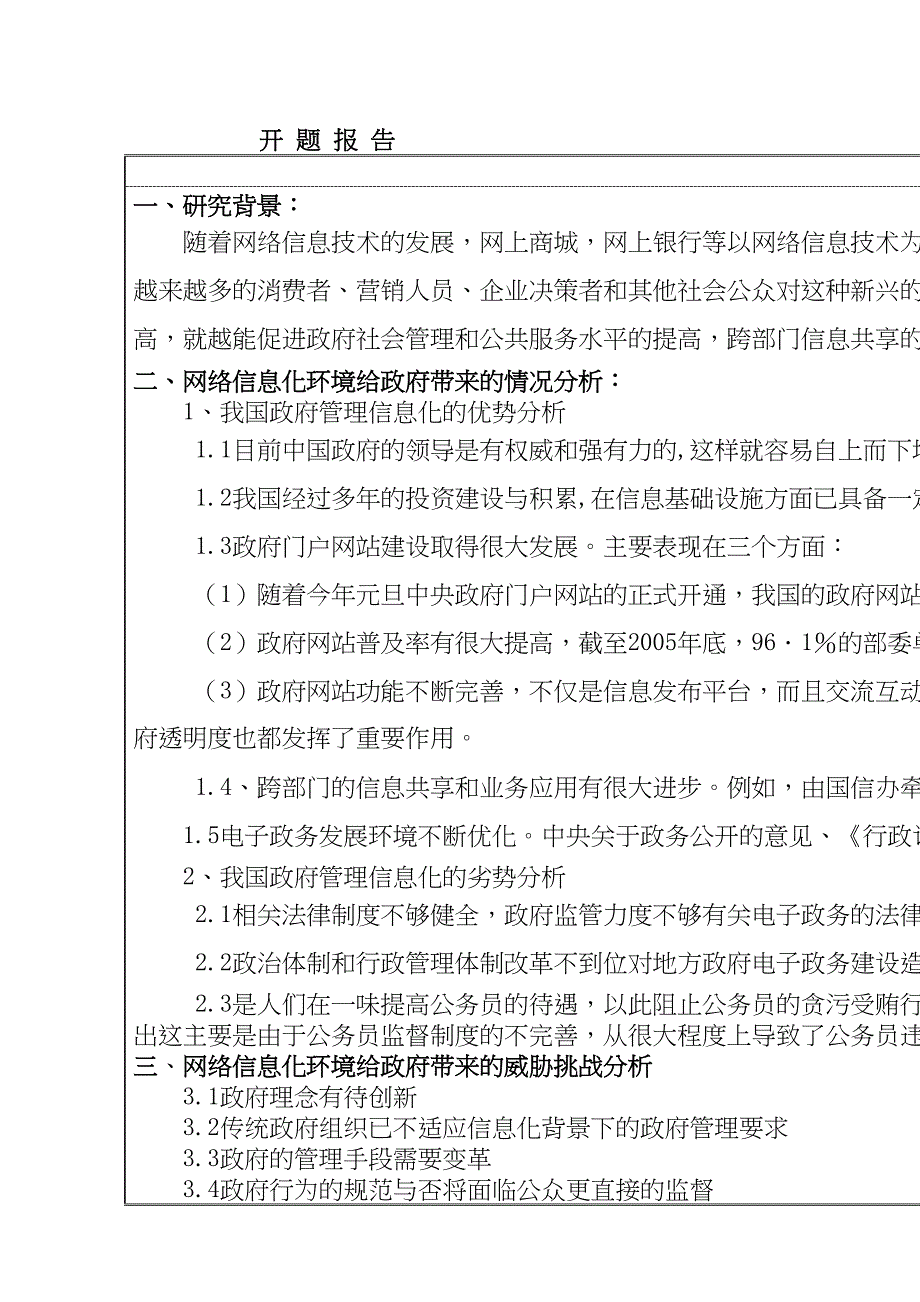 开 题 报 告

一、研究背景：

随着网络信息技术的发展，网上商城，网上银行等以网络信息技术为

越来越多的消费者、营销人员、企业决策者和其他社会公众对这种新兴的

高，就越能促进政府社会管理和公共服务水平的提高，跨部门信息共享的

二、网络信息化环境给政府带来的情况分析：

1、我国政府管理信息化的优势分析

1.1目前中国政府的领导是有权威和强有力的,这样就容易自上而下地

1.2我国经过多年的投资建设与积累,在信息基础设施方面已具备一定

1.3政府门户网站建设取得很大发展。主要表现在三个方面：

（1）随着今年元旦中央政府门户网站的正式开通，我国的政府网站

（2）政府网站普及率有很大提高，截至2005年底，96·1%的部委单

（3）政府网站功能不断完善，不仅是信息发布平台，而且交流互动

府透明度也都发挥了重要作用。

1.4、跨部门的信息共享和业务应用有很大进步。例如，由国信办牵

1.5电子政务发展环境不断优化。中央关于政务公开的意见、《行政许

2、我国政府管理信息化的劣势分析

2.1相关法律制度不够健全，政府监管力度不够有关电子政务的法律

2.2政治体制和行政管理体制改革不到位对地方政府电子政务建设造

2.3是人们在一味提高公务员的待遇，以此阻止公务员的贪污受贿行

出这主要是由于公务员监督制度的不完善，从很大程度上导致了公务员违

三、网络信息化环境给政府带来的威胁挑战分析

3.1政府理念有待创新

3.2传统政府组织已不适应信息化背景下的政府管理要求

3.3政府的管理手段需要变革

3.4政府行为的规范与否将面临公众更直接的监督